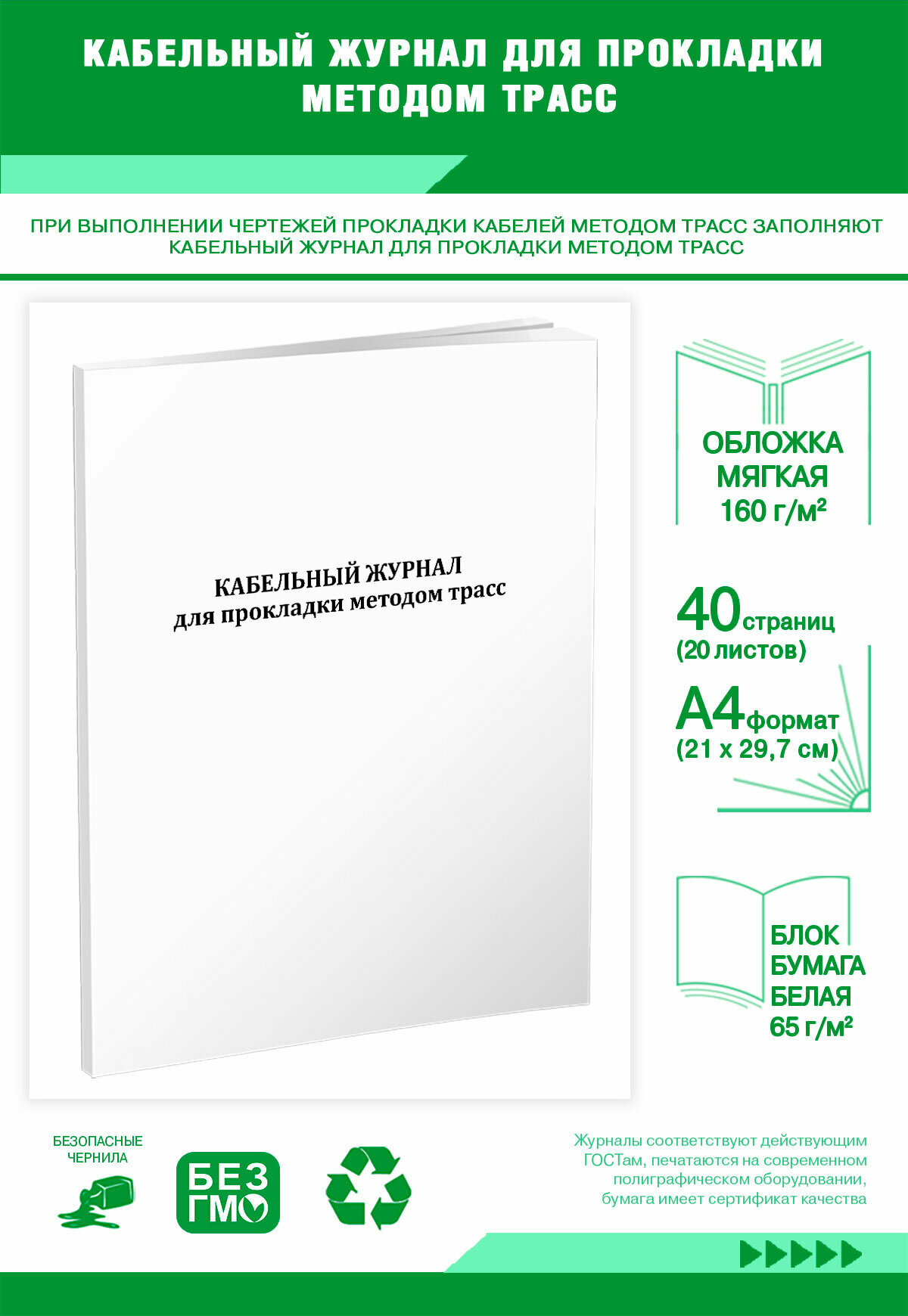 КАБЕЛЬНЫЙ ЖУРНАЛ ДЛЯ ПРОКЛАДКИ МЕТОДОМ ТРАСС

ПРИ ВЫПОЛНЕНИИ ЧЕРТЕЖЕЙ ПРОКЛАДКИ КАБЕЛЕЙ МЕТОДОМ ТРАСС ЗАПОЛНЯЮТ КАБЕЛЬНЫЙ ЖУРНАЛ ДЛЯ ПРОКЛАДКИ МЕТОДОМ ТРАСС

КАБЕЛЬНЫЙ ЖУРНАЛ
для прокладки методом трасс

ОБЛОЖКА МЯГКАЯ 160 г/м²

40 страниц (20 листов)

А4 формат (21 х 29,7 см)

БЛОК БУМАГА БЕЛАЯ 65 г/м²

БЕЗОПАСНЫЕ ЧЕРНИЛА

БЕЗ ГМО

Журналы соответствуют действующим ГОСТам, печатаются на современном полиграфическом оборудовании, бумага имеет сертификат качества